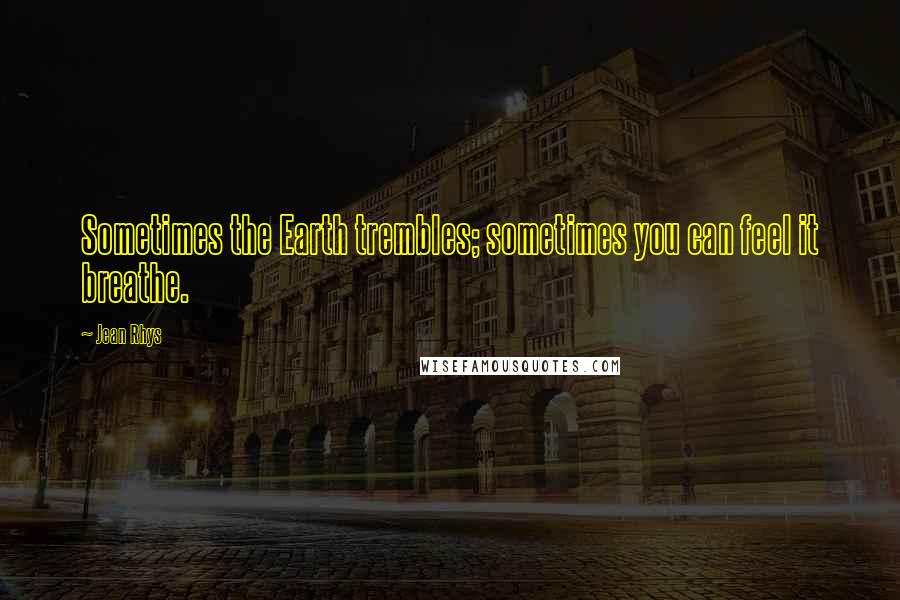 Sometimes the Earth trembles; sometimes you can feel it breathe.

~ Jean Rhys

WISEFAMOUSQUOTES.COM